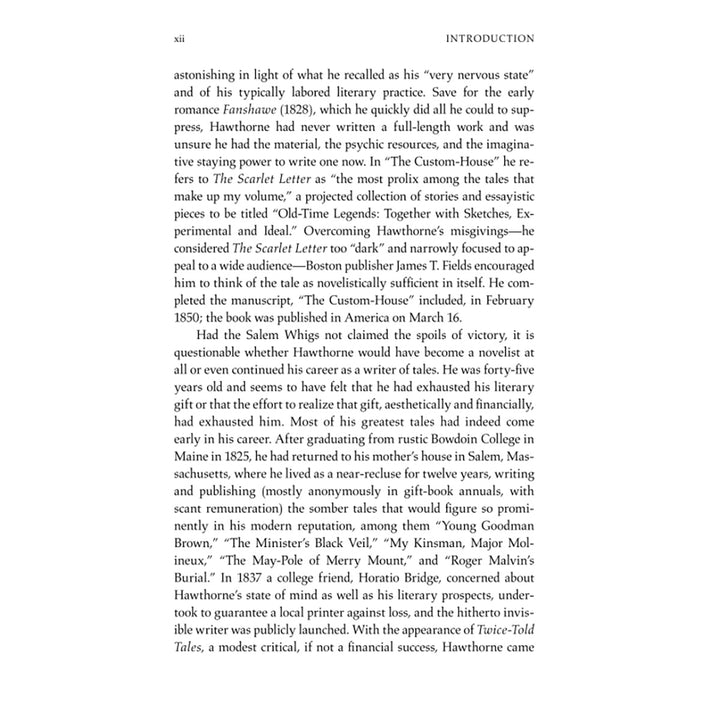 xii INTRODUCTION

astonishing in light of what he recalled as his "very nervous state" and of his typically labored literary practice. Save for the early romance Fanshawe (1828), which he quickly did all he could to suppress, Hawthorne had never written a full-length work and was unsure he had the material, the psychic resources, and the imaginative staying power to write one now. In "The Custom-House" he refers to The Scarlet Letter as "the most prolix among the tales that make up my volume," a projected collection of stories and essayistic pieces to be titled "Old-Time Legends: Together with Sketches, Experimental and Ideal." Overcoming Hawthorne's misgivings—he considered The Scarlet Letter too "dark" and narrowly focused to appeal to a wide audience—Boston publisher James T. Fields encouraged him to think of the tale as novelistically sufficient in itself. He completed the manuscript, "The Custom-House" included, in February 1850; the book was published in America on March 16.

Had the Salem Whigs not claimed the spoils of victory, it is questionable whether Hawthorne would have become a novelist at all or even continued his career as a writer of tales. He was forty-five years old and seems to have felt that he had exhausted his literary gift or that the effort to realize that gift, aesthetically and financially, had exhausted him. Most of his greatest tales had indeed come early in his career. After graduating from rustic Bowdoin College in Maine in 1825, he had returned to his mother's house in Salem, Massachusetts, where he lived as a near-recluse for twelve years, writing and publishing (mostly anonymously in gift-book annuals, with scant remuneration) the somber tales that would figure so prominently in his modern reputation, among them "Young Goodman Brown," "The Minister's Black Veil," "My Kinsman, Major Molineux," "The May-Pole of Merry Mount," and "Roger Malvin's Burial." In 1837 a college friend, Horatio Bridge, concerned about Hawthorne's state of mind as well as his literary prospects, undertook to guarantee a local printer against loss, and the hitherto invisible writer was publicly launched. With the appearance of Twice-Told Tales, a modest critical, if not a financial success, Hawthorne came